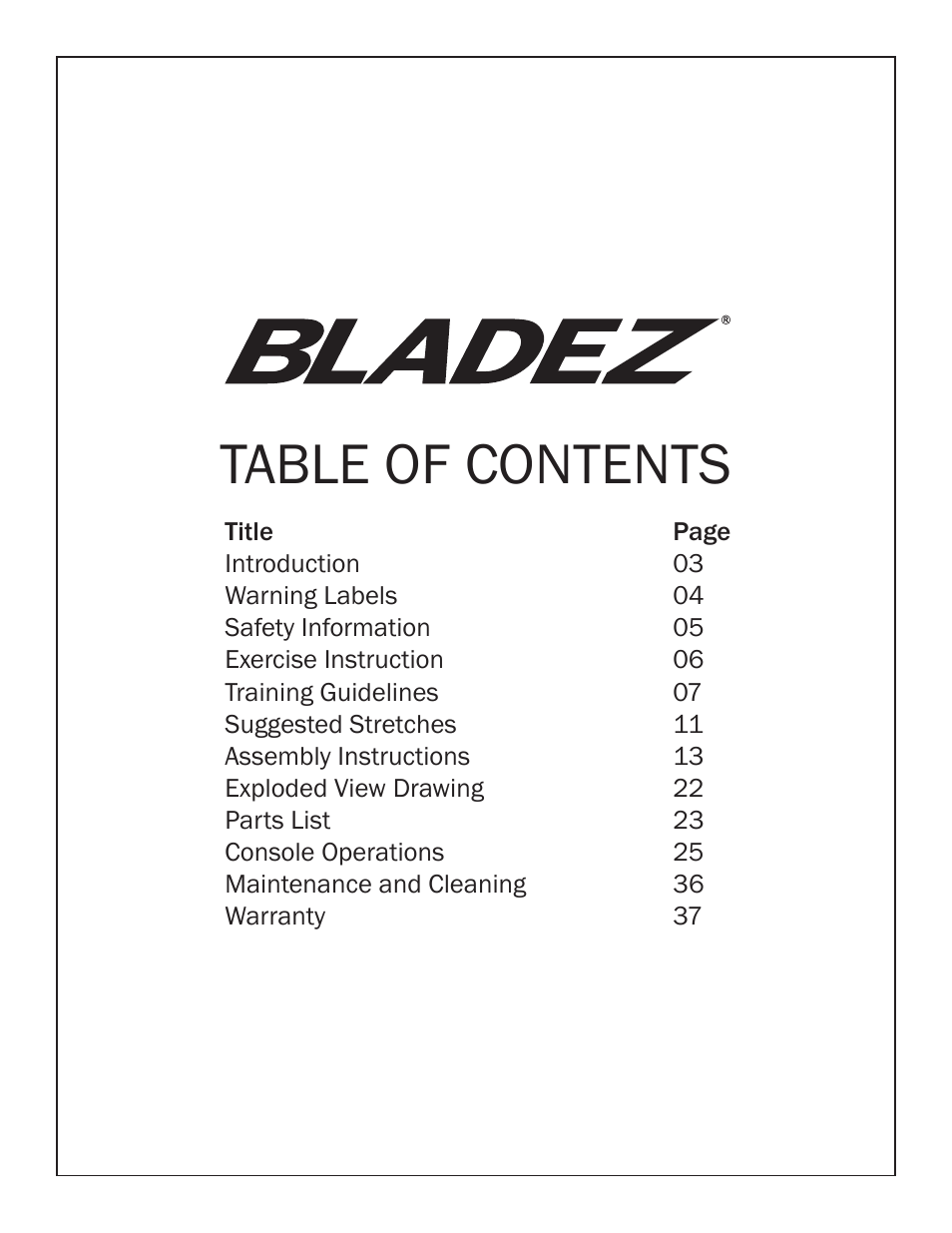 BLADEZ®

TABLE OF CONTENTS

| Title | Page |
|---|---|
| Introduction | 03 |
| Warning Labels | 04 |
| Safety Information | 05 |
| Exercise Instruction | 06 |
| Training Guidelines | 07 |
| Suggested Stretches | 11 |
| Assembly Instructions | 13 |
| Exploded View Drawing | 22 |
| Parts List | 23 |
| Console Operations | 25 |
| Maintenance and Cleaning | 36 |
| Warranty | 37 |